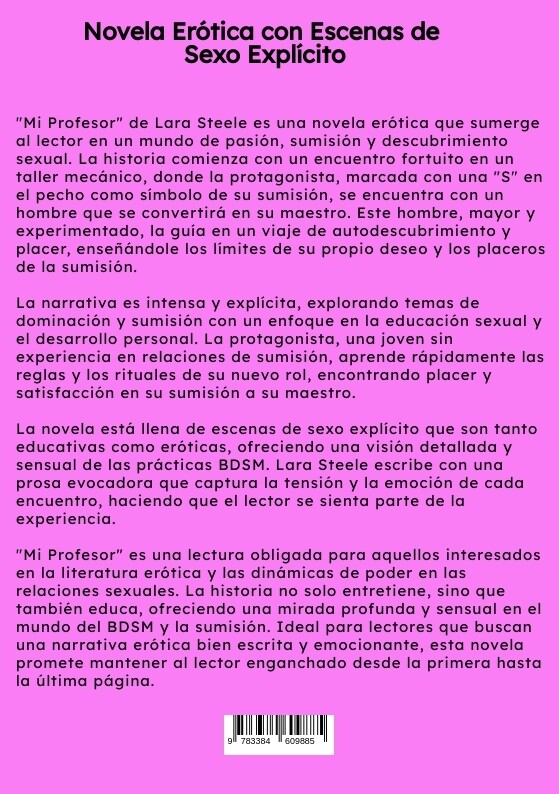 Novela Erótica con Escenas de Sexo Explícito

"Mi Profesor" de Lara Steele es una novela erótica que sumerge al lector en un mundo de pasión, sumisión y descubrimiento sexual. La historia comienza con un encuentro fortuito en un taller mecánico, donde la protagonista, marcada con una "S" en el pecho como símbolo de su sumisión, se encuentra con un hombre que se convertirá en su maestro. Este hombre, mayor y experimentado, la guía en un viaje de autodescubrimiento y placer, enseñándole los límites de su propio deseo y los placeros de la sumisión.

La narrativa es intensa y explícita, explorando temas de dominación y sumisión con un enfoque en la educación sexual y el desarrollo personal. La protagonista, una joven sin experiencia en relaciones de sumisión, aprende rápidamente las reglas y los rituales de su nuevo rol, encontrando placer y satisfacción en su sumisión a su maestro.

La novela está llena de escenas de sexo explícito que son tanto educativas como eróticas, ofreciendo una visión detallada y sensual de las prácticas BDSM. Lara Steele escribe con una prosa evocadora que captura la tensión y la emoción de cada encuentro, haciendo que el lector se sienta parte de la experiencia.

"Mi Profesor" es una lectura obligada para aquellos interesados en la literatura erótica y las dinámicas de poder en las relaciones sexuales. La historia no solo entretiene, sino que también educa, ofreciendo una mirada profunda y sensual en el mundo del BDSM y la sumisión. Ideal para lectores que buscan una narrativa erótica bien escrita y emocionante, esta novela promete mantener al lector enganchado desde la primera hasta la última página.

9 783384 609885